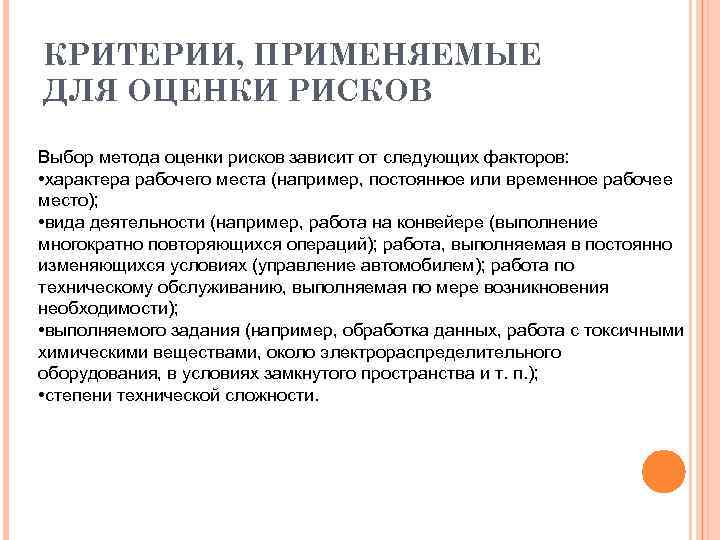 КРИТЕРИИ, ПРИМЕНЯЕМЫЕ ДЛЯ ОЦЕНКИ РИСКОВ

Выбор метода оценки рисков зависит от следующих факторов:
•характера рабочего места (например, постоянное или временное рабочее место);
•вида деятельности (например, работа на конвейере (выполнение многократно повторяющихся операций); работа, выполняемая в постоянно изменяющихся условиях (управление автомобилем); работа по техническому обслуживанию, выполняемая по мере возникновения необходимости);
•выполняемого задания (например, обработка данных, работа с токсичными химическими веществами, около электрораспределительного оборудования, в условиях замкнутого пространства и т. п.);
•степени технической сложности.